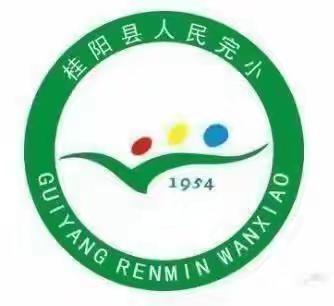 桂阳县人民完小

1954

GUIYANG RENMIN WANXIAO